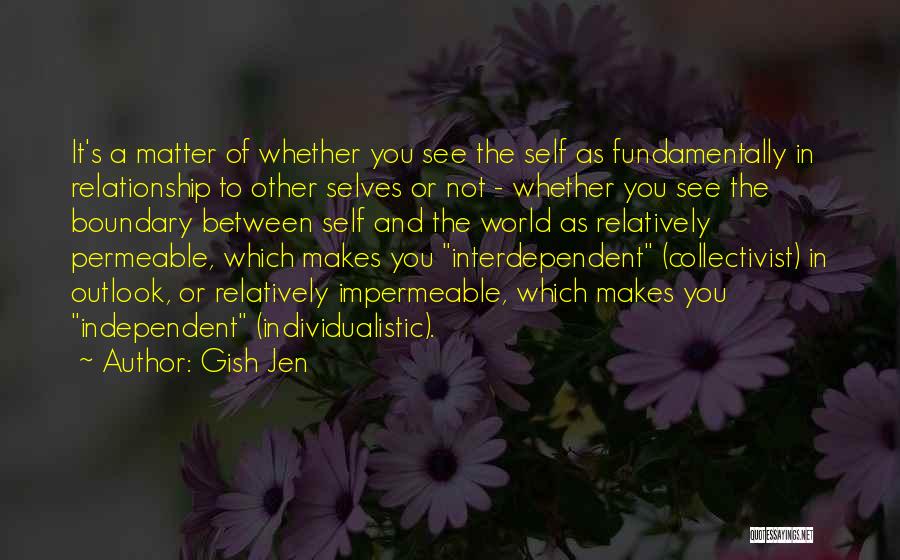 It's a matter of whether you see the self as fundamentally in relationship to other selves or not - whether you see the boundary between self and the world as relatively permeable, which makes you "interdependent" (collectivist) in outlook, or relatively impermeable, which makes you "independent" (individualistic).
~ Author: Gish Jen

QUOTESSAYINGS.NET